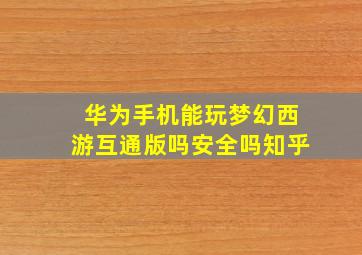 华为手机能玩梦幻西游互通版吗安全吗知乎